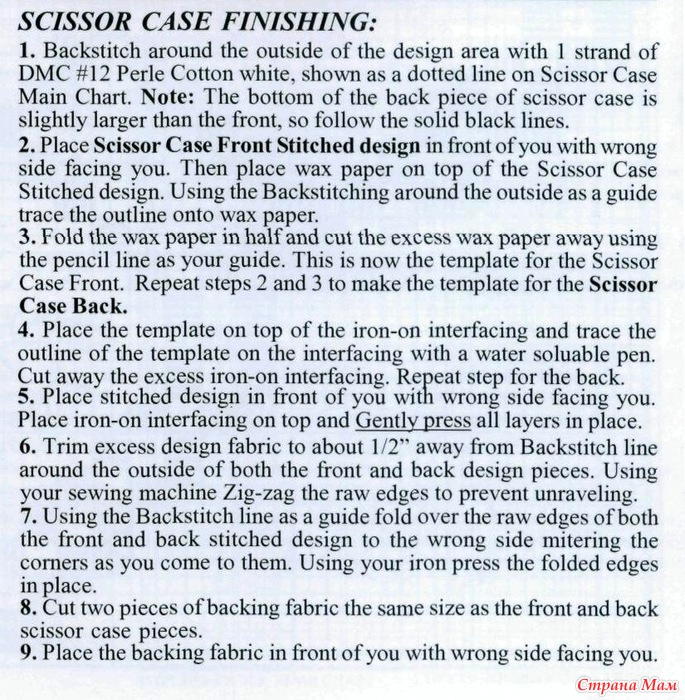 SCISSOR CASE FINISHING:

1. Backstitch around the outside of the design area with 1 strand of DMC #12 Perle Cotton white, shown as a dotted line on Scissor Case Main Chart. Note: The bottom of the back piece of scissor case is slightly larger than the front, so follow the solid black lines.

2. Place Scissor Case Front Stitched design in front of you with wrong side facing you. Then place wax paper on top of the Scissor Case Stitched design. Using the Backstitching around the outside as a guide trace the outline onto wax paper.

3. Fold the wax paper in half and cut the excess wax paper away using the pencil line as your guide. This is now the template for the Scissor Case Front. Repeat steps 2 and 3 to make the template for the Scissor Case Back.

4. Place the template on top of the iron-on interfacing and trace the outline of the template on the interfacing with a water soluable pen. Cut away the excess iron-on interfacing. Repeat step for the back.

5. Place stitched design in front of you with wrong side facing you. Place iron-on interfacing on top and Gently press all layers in place.

6. Trim excess design fabric to about 1/2" away from Backstitch line around the outside of both the front and back design pieces. Using your sewing machine Zig-zag the raw edges to prevent unraveling.

7. Using the Backstitch line as a guide fold over the raw edges of both the front and back stitched design to the wrong side mitering the corners as you come to them. Using your iron press the folded edges in place.

8. Cut two pieces of backing fabric the same size as the front and back scissor case pieces.

9. Place the backing fabric in front of you with wrong side facing you.

Страна Мам